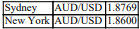 | Sydney | AUD/USD | 1.8769 |
|---|---|---|
| New York | AUD/USD | 1.8600 |